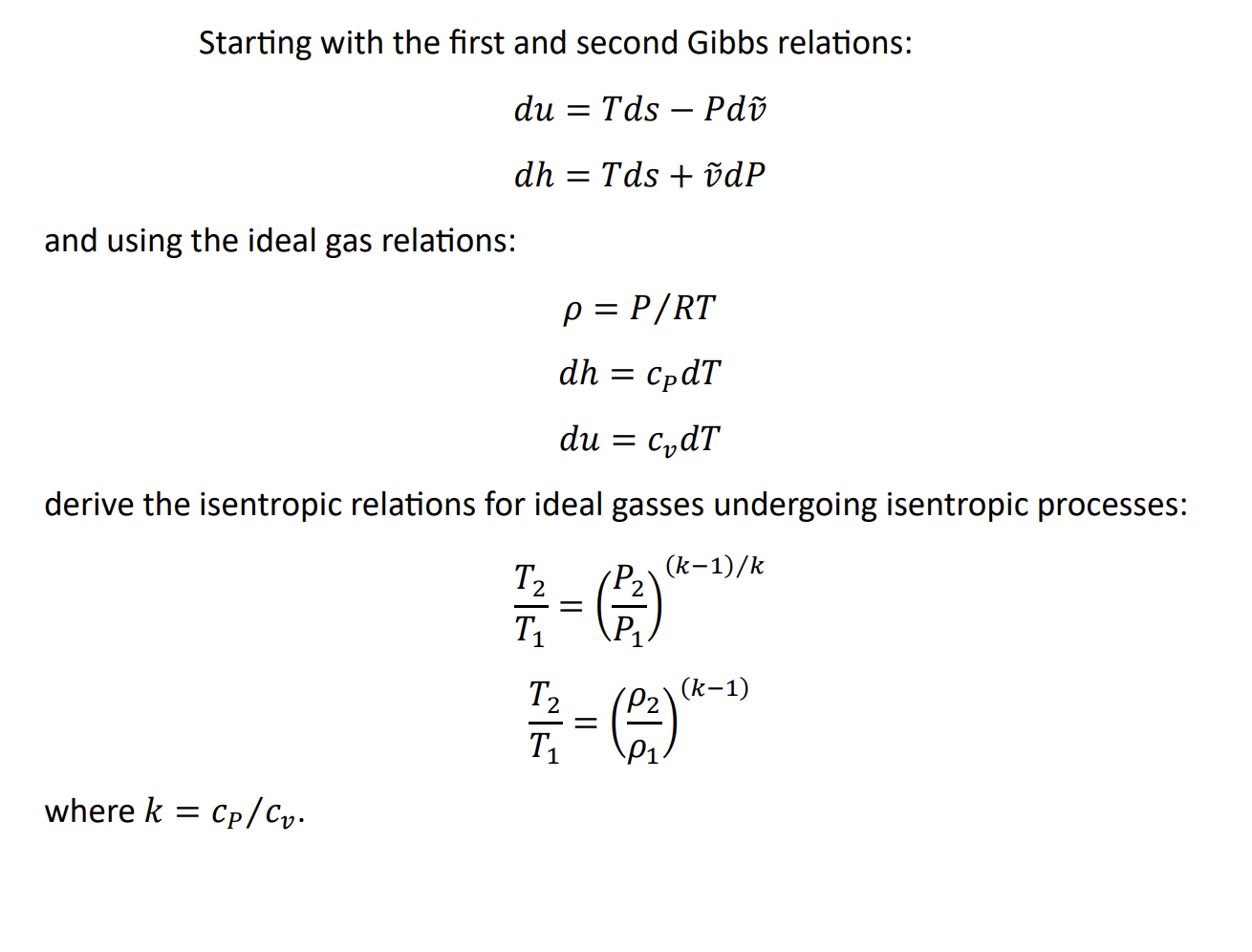 Starting with the first and second Gibbs relations:

$du = Tds - Pd\tilde{v}$

$dh = Tds + \tilde{v}dP$

and using the ideal gas relations:

$\rho = P/RT$

$dh = c_P dT$

$du = c_v dT$

derive the isentropic relations for ideal gasses undergoing isentropic processes:

$\frac{T_2}{T_1} = \left(\frac{P_2}{P_1}\right)^{(k-1)/k}$

$\frac{T_2}{T_1} = \left(\frac{\rho_2}{\rho_1}\right)^{(k-1)}$

where $k = c_P/c_v$.